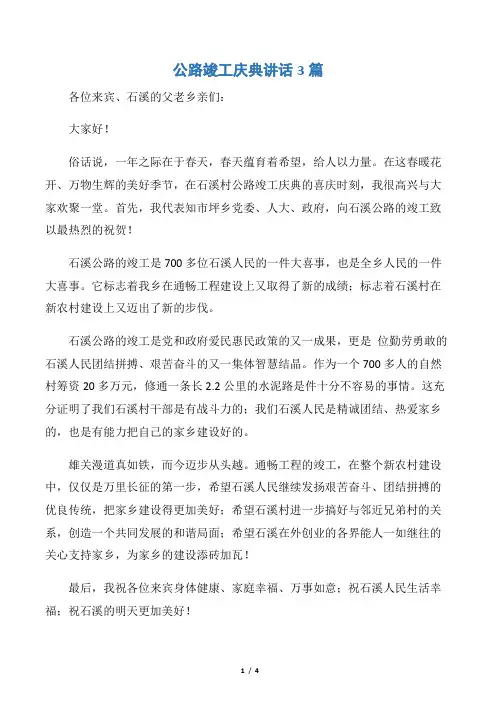 公路竣工庆典讲话 3 篇

各位来宾、石溪的父老乡亲们：

大家好！

俗话说，一年之际在于春天，春天蕴育着希望，给人以力量。在这春暖花开、万物生辉的美好季节，在石溪村公路竣工庆典的喜庆时刻，我很高兴与大家欢聚一堂。首先，我代表知市坪乡党委、人大、政府，向石溪公路的竣工致以最热烈的祝贺！

石溪公路的竣工是 700 多位石溪人民的一件大喜事，也是全乡人民的一件大喜事。它标志着我乡在通畅工程建设上又取得了新的成绩；标志着石溪村在新农村建设上又迈出了新的步伐。

石溪公路的竣工是党和政府爱民惠民政策的又一成果，更是 位勤劳勇敢的石溪人民团结拼搏、艰苦奋斗的又一集体智慧结晶。作为一个 700 多人的自然村筹资 20 多万元，修通一条长 2.2 公里的水泥路是件十分不容易的事情。这充分证明了我们石溪村干部是有战斗力的；我们石溪人民是精诚团结、热爱家乡的，也是有能力把自己的家乡建设好的。

雄关漫道真如铁，而今迈步从头越。通畅工程的竣工，在整个新农村建设中，仅仅是万里长征的第一步，希望石溪人民继续发扬艰苦奋斗、团结拼搏的优良传统，把家乡建设得更加美好；希望石溪村进一步搞好与邻近兄弟村的关系，创造一个共同发展的和谐局面；希望石溪在外创业的各界能人一如继往的关心支持家乡，为家乡的建设添砖加瓦！

最后，我祝各位来宾身体健康、家庭幸福、万事如意；祝石溪人民生活幸福；祝石溪的明天更加美好！

1 / 4